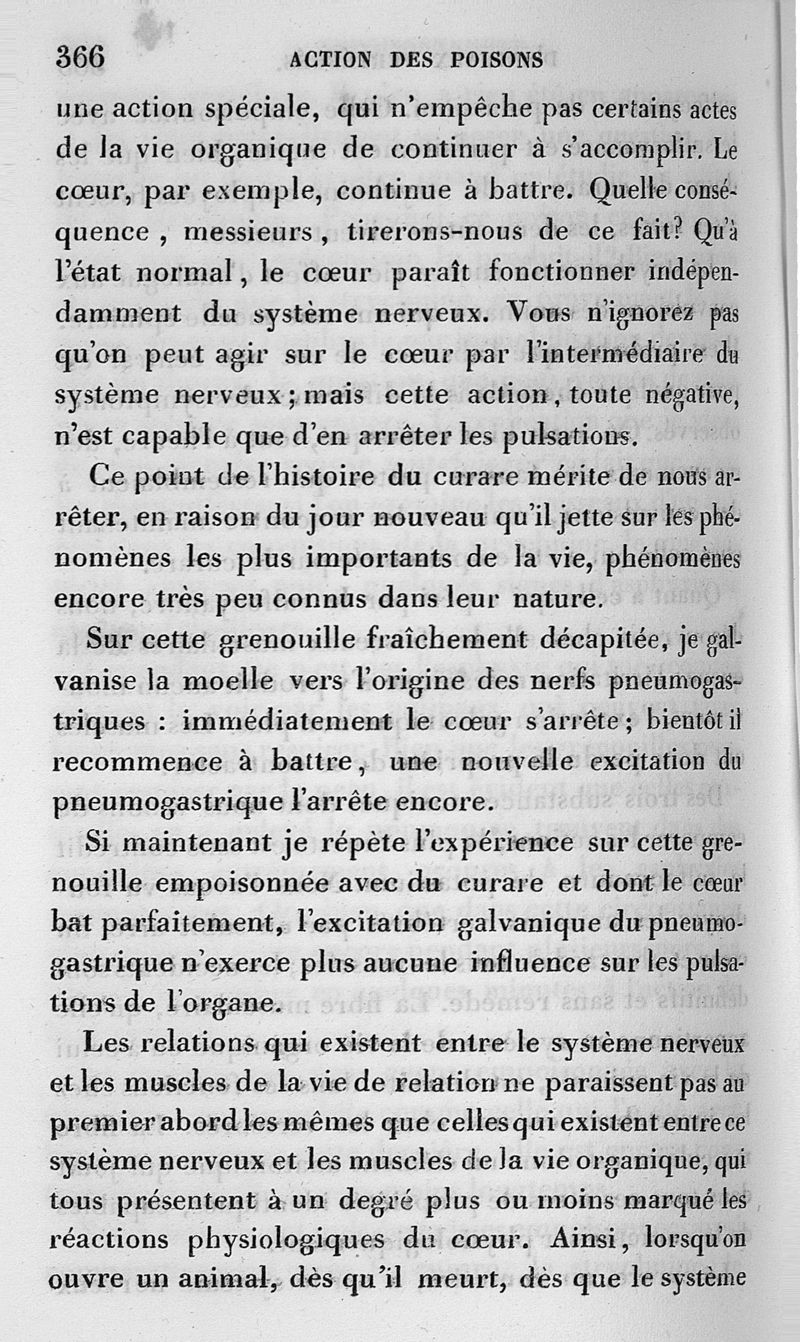 366 ACTION DES POISONS

une action spéciale, qui n'empêche pas certains actes de la vie organique de continuer à s'accomplir. Le cœur, par exemple, continue à battre. Quelle conséquence, messieurs, tirerons-nous de ce fait? Qu'à l'état normal, le cœur paraît fonctionner indépendamment du système nerveux. Vous n'ignorez pas qu'on peut agir sur le cœur par l'intermédiaire du système nerveux; mais cette action, toute négative, n'est capable que d'en arrêter les pulsations.

Ce point de l'histoire du curare mérite de nous arrêter, en raison du jour nouveau qu'il jette sur les phénomènes les plus importants de la vie, phénomènes encore très peu connus dans leur nature.

Sur cette grenouille fraîchement décapitée, je galvanise la moelle vers l'origine des nerfs pneumogastriques : immédiatement le cœur s'arrête; bientôt il recommence à battre, une nouvelle excitation du pneumogastrique l'arrête encore.

Si maintenant je répète l'expérience sur cette grenouille empoisonnée avec du curare et dont le cœur bat parfaitement, l'excitation galvanique du pneumogastrique n'exerce plus aucune influence sur les pulsations de l'organe.

Les relations qui existent entre le système nerveux et les muscles de la vie de relation ne paraissent pas au premier abord les mêmes que celles qui existent entre ce système nerveux et les muscles de la vie organique, qui tous présentent à un degré plus ou moins marqué les réactions physiologiques du cœur. Ainsi, lorsqu'on ouvre un animal, dès qu'il meurt, dès que le système